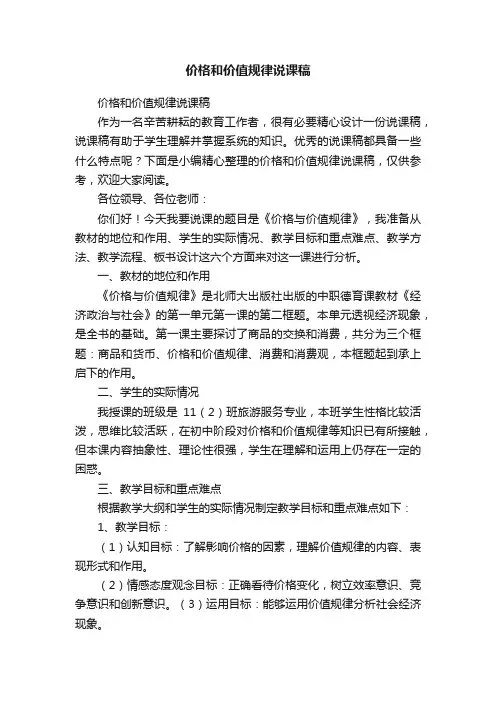 价格和价值规律说课稿

价格和价值规律说课稿

作为一名辛苦耕耘的教育工作者，很有必要精心设计一份说课稿，说课稿有助于学生理解并掌握系统的知识。优秀的说课稿都具备一些什么特点呢？下面是小编精心整理的价格和价值规律说课稿，仅供参考，欢迎大家阅读。

各位领导、各位老师：

你们好！今天我要说课的题目是《价格与价值规律》，我准备从教材的地位和作用、学生的实际情况、教学目标和重点难点、教学方法、教学流程、板书设计这六个方面来对这一课进行分析。

一、教材的地位和作用

《价格与价值规律》是北师大出版社出版的中职德育课教材《经济政治与社会》的第一单元第一课的第二框题。本单元透视经济现象，是全书的基础。第一课主要探讨了商品的交换和消费，共分为三个框题：商品和货币、价格和价值规律、消费和消费观，本框题起到承上启下的作用。

二、学生的实际情况

我授课的班级是 11（2）班旅游服务专业，本班学生性格比较活泼，思维比较活跃，在初中阶段对价格和价值规律等知识已有所接触，但本课内容抽象性、理论性很强，学生在理解和运用上仍存在一定的困惑。

三、教学目标和重点难点

根据教学大纲和学生的实际情况制定教学目标和重点难点如下：

1、教学目标：

（1）认知目标：了解影响价格的因素，理解价值规律的内容、表现形式和作用。

（2）情感态度观念目标：正确看待价格变化，树立效率意识、竞争意识和创新意识。（3）运用目标：能够运用价值规律分析社会经济现象。